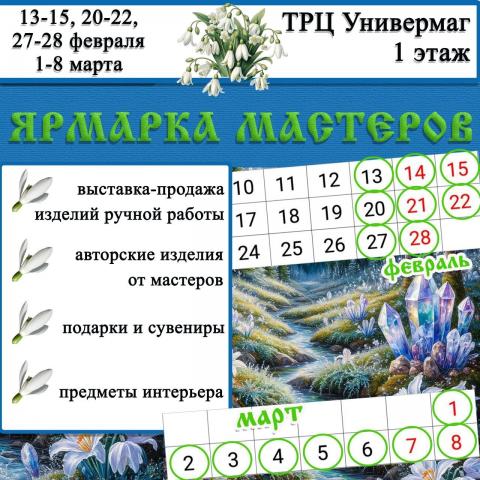 13-15, 20-22,
27-28 февраля
1-8 марта

ТРЦ Универмаг
1 этаж

ЯРМАРКА МАСТЕРОВ

выставка-продажа изделий ручной работы

авторские изделия от мастеров

подарки и сувениры

предметы интерьера

| 10 | 11 | 12 | 13 | 14 | 15 |
|---|---|---|---|---|---|
| 17 | 18 | 19 | 20 | 21 | 22 |
| 24 | 25 | 26 | 27 | 28 | |

февраль

март

| | | | | | | 1 |
|---|---|---|---|---|---|---|
| 2 | 3 | 4 | 5 | 6 | 7 | 8 |